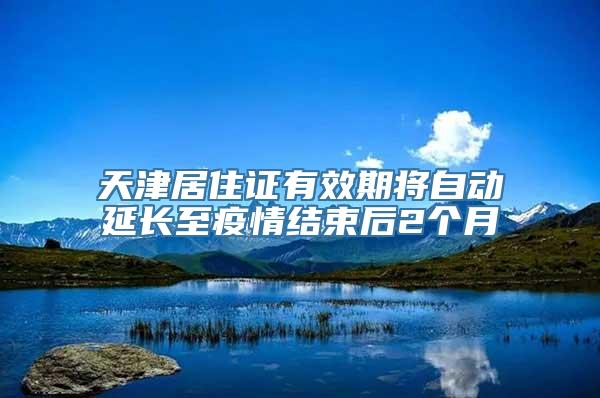 天津居住证有效期将自动延长至疫情结束后2个月